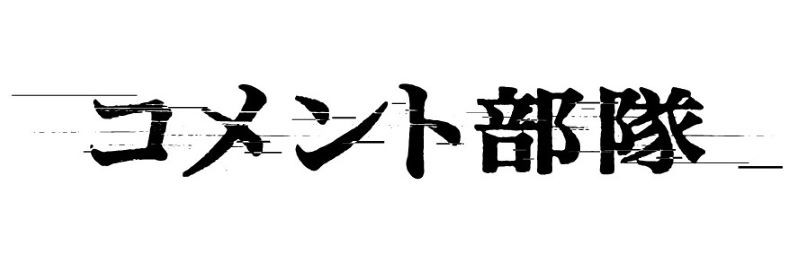 コメント部隊